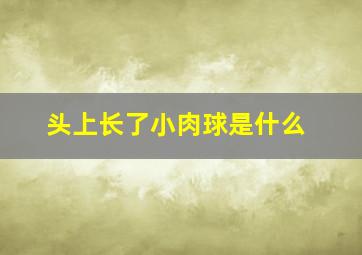 头上长了小肉球是什么